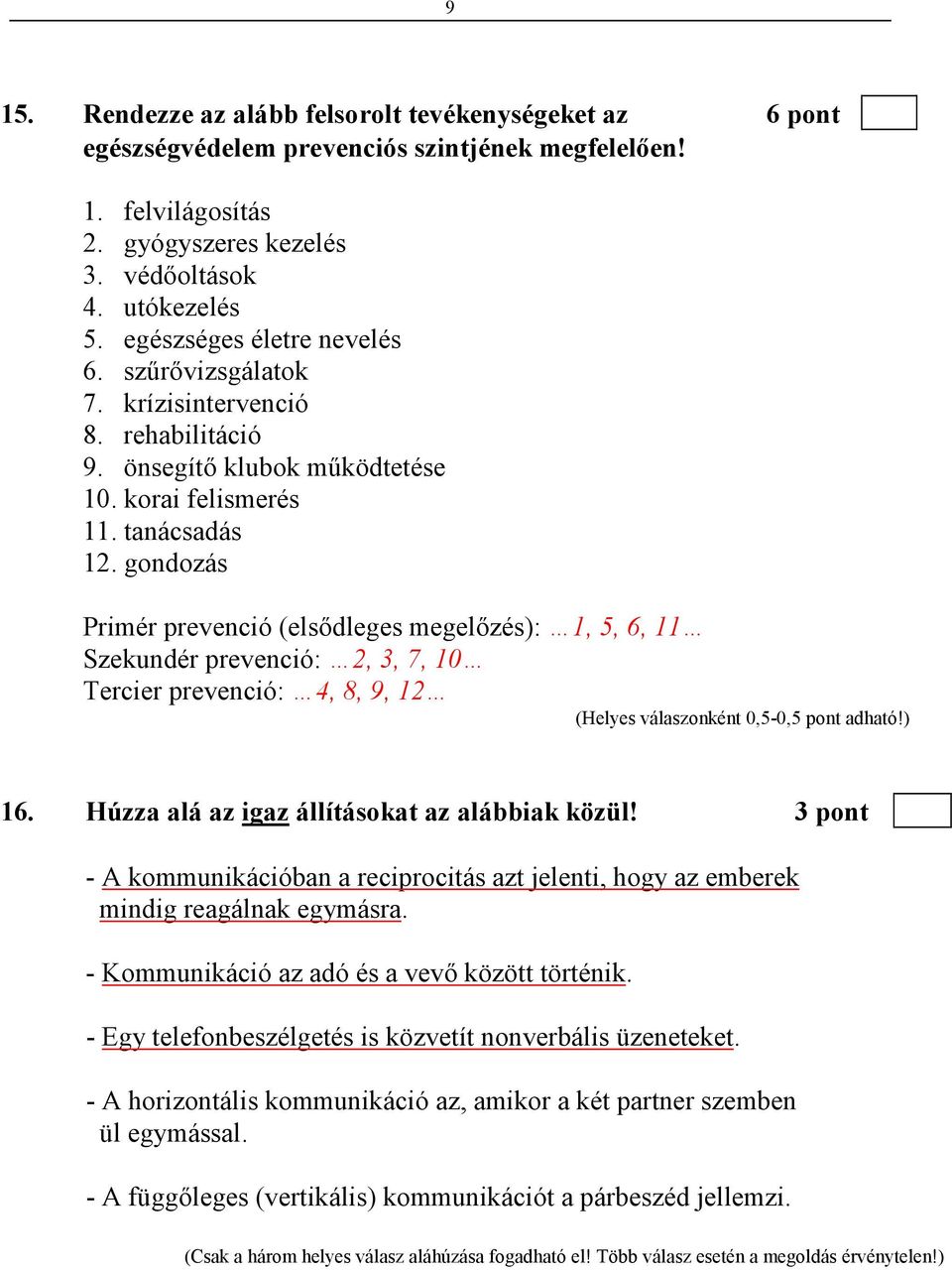 9

15. Rendezze az alább felsorolt tevékenységeket az egészségvédelem prevenciós szintjének megfelelően! 6 pont

1. felvilágosítás
2. gyógyszeres kezelés
3. védőoltások
4. utókezelés
5. egészséges életre nevelés
6. szűrővizsgálatok
7. krízisintervenció
8. rehabilitáció
9. önsegítő klubok működtetése
10. korai felismerés
11. tanácsadás
12. gondozás

Primér prevenció (elsődleges megelőzés): …1, 5, 6, 11…
Szekundér prevenció: …2, 3, 7, 10…
Tercier prevenció: …4, 8, 9, 12…

(Helyes válaszonként 0,5-0,5 pont adható!)

16. Húzza alá az igaz állításokat az alábbiak közül! 3 pont

- A kommunikációban a reciprocitás azt jelenti, hogy az emberek mindig reagálnak egymásra.

- Kommunikáció az adó és a vevő között történik.

- Egy telefonbeszélgetés is közvetít nonverbális üzeneteket.

- A horizontális kommunikáció az, amikor a két partner szemben ül egymással.

- A függőleges (vertikális) kommunikációt a párbeszéd jellemzi.

(Csak a három helyes válasz aláhúzása fogadható el! Több válasz esetén a megoldás érvénytelen!)